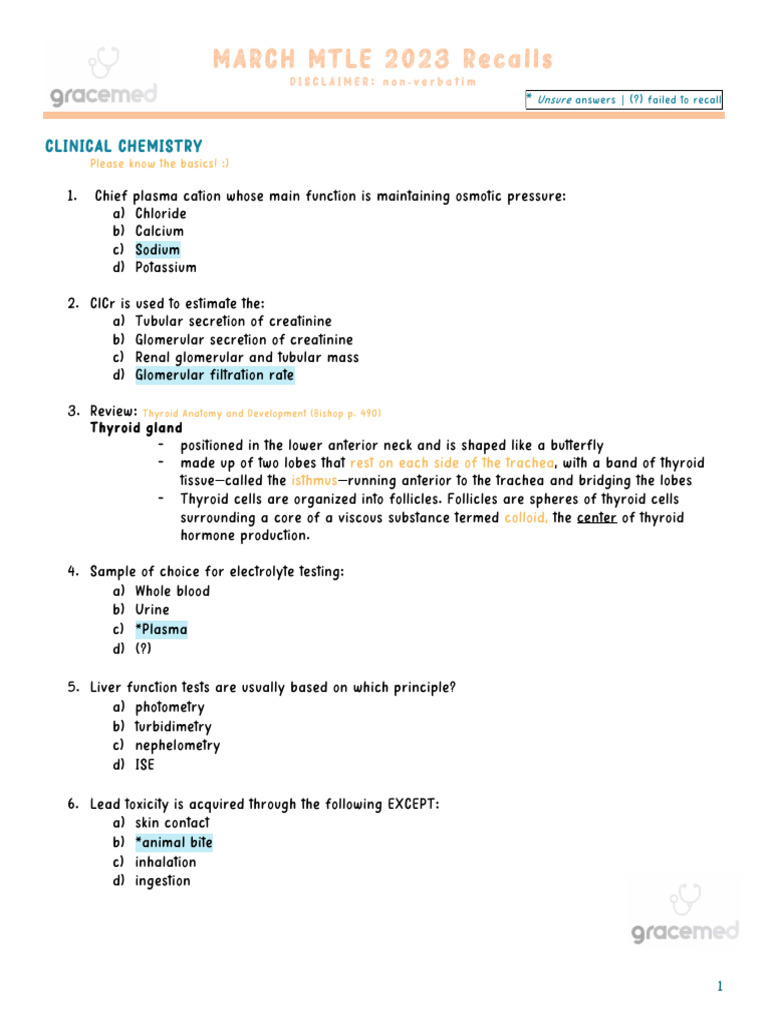 gracemed

MARCH MTLE 2023 Recalls
DISCLAIMER: non-verbatim

* Unsure answers | (?) failed to recall

CLINICAL CHEMISTRY
Please know the basics! :)

1. Chief plasma cation whose main function is maintaining osmotic pressure:
a) Chloride
b) Calcium
c) Sodium
d) Potassium

2. ClCr is used to estimate the:
a) Tubular secretion of creatinine
b) Glomerular secretion of creatinine
c) Renal glomerular and tubular mass
d) Glomerular filtration rate

3. Review: Thyroid Anatomy and Development (Bishop p. 490)
Thyroid gland
- positioned in the lower anterior neck and is shaped like a butterfly
- made up of two lobes that rest on each side of the trachea, with a band of thyroid tissue—called the isthmus—running anterior to the trachea and bridging the lobes
- Thyroid cells are organized into follicles. Follicles are spheres of thyroid cells surrounding a core of a viscous substance termed colloid, the center of thyroid hormone production.

4. Sample of choice for electrolyte testing:
a) Whole blood
b) Urine
c) *Plasma
d) (?)

5. Liver function tests are usually based on which principle?
a) photometry
b) turbidimetry
c) nephelometry
d) ISE

6. Lead toxicity is acquired through the following EXCEPT:
a) skin contact
b) *animal bite
c) inhalation
d) ingestion

gracemed

1